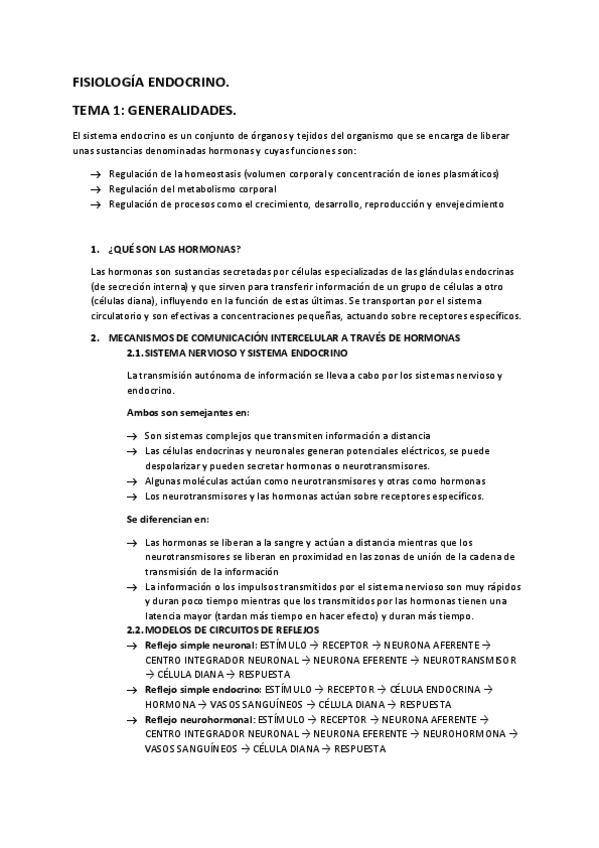 FISIOLOGÍA ENDOCRINO.

TEMA 1: GENERALIDADES.

El sistema endocrino es un conjunto de órganos y tejidos del organismo que se encarga de liberar unas sustancias denominadas hormonas y cuyas funciones son:

→ Regulación de la homeostasis (volumen corporal y concentración de iones plasmáticos)
→ Regulación del metabolismo corporal
→ Regulación de procesos como el crecimiento, desarrollo, reproducción y envejecimiento

1. ¿QUÉ SON LAS HORMONAS?

Las hormonas son sustancias secretadas por células especializadas de las glándulas endocrinas (de secreción interna) y que sirven para transferir información de un grupo de células a otro (células diana), influyendo en la función de estas últimas. Se transportan por el sistema circulatorio y son efectivas a concentraciones pequeñas, actuando sobre receptores específicos.

2. MECANISMOS DE COMUNICACIÓN INTERCELULAR A TRAVÉS DE HORMONAS
2.1. SISTEMA NERVIOSO Y SISTEMA ENDOCRINO

La transmisión autónoma de información se lleva a cabo por los sistemas nervioso y endocrino.

Ambos son semejantes en:

→ Son sistemas complejos que transmiten información a distancia
→ Las células endocrinas y neuronales generan potenciales eléctricos, se puede despolarizar y pueden secretar hormonas o neurotransmisores.
→ Algunas moléculas actúan como neurotransmisores y otras como hormonas
→ Los neurotransmisores y las hormonas actúan sobre receptores específicos.

Se diferencian en:

→ Las hormonas se liberan a la sangre y actúan a distancia mientras que los neurotransmisores se liberan en proximidad en las zonas de unión de la cadena de transmisión de la información
→ La información o los impulsos transmitidos por el sistema nervioso son muy rápidos y duran poco tiempo mientras que los transmitidos por las hormonas tienen una latencia mayor (tardan más tiempo en hacer efecto) y duran más tiempo.

2.2. MODELOS DE CIRCUITOS DE REFLEJOS
→ Reflejo simple neuronal: ESTÍMULO → RECEPTOR → NEURONA AFERENTE → CENTRO INTEGRADOR NEURONAL → NEURONA EFERENTE → NEUROTRANSMISOR → CÉLULA DIANA → RESPUESTA
→ Reflejo simple endocrino: ESTÍMULO → RECEPTOR → CÉLULA ENDOCRINA → HORMONA → VASOS SANGUÍNEOS → CÉLULA DIANA → RESPUESTA
→ Reflejo neurohormonal: ESTÍMULO → RECEPTOR → NEURONA AFERENTE → CENTRO INTEGRADOR NEURONAL → NEURONA EFERENTE → NEUROHORMONA → VASOS SANGUÍNEOS → CÉLULA DIANA → RESPUESTA